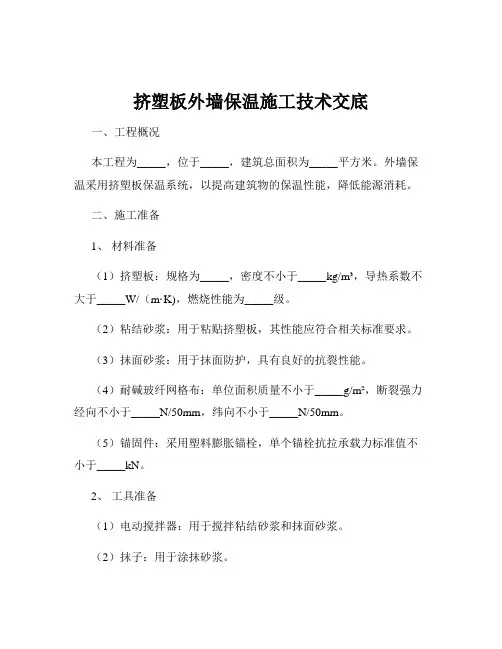 挤塑板外墙保温施工技术交底

一、工程概况

本工程为_____，位于_____，建筑总面积为_____平方米。外墙保温采用挤塑板保温系统，以提高建筑物的保温性能，降低能源消耗。

二、施工准备

1、材料准备

（1）挤塑板：规格为_____，密度不小于_____kg/m³，导热系数不大于_____W/（m·K），燃烧性能为_____级。

（2）粘结砂浆：用于粘贴挤塑板，其性能应符合相关标准要求。

（3）抹面砂浆：用于抹面防护，具有良好的抗裂性能。

（4）耐碱玻纤网格布：单位面积质量不小于_____g/m²，断裂强力经向不小于_____N/50mm，纬向不小于_____N/50mm。

（5）锚固件：采用塑料膨胀锚栓，单个锚栓抗拉承载力标准值不小于_____kN。

2、工具准备

（1）电动搅拌器：用于搅拌粘结砂浆和抹面砂浆。

（2）抹子：用于涂抹砂浆。